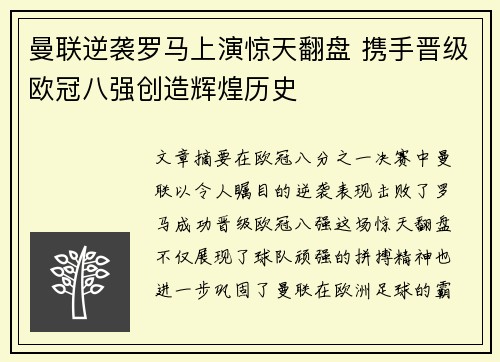 曼联逆袭罗马上演惊天翻盘 携手晋级欧冠八强创造辉煌历史

文章摘要在欧冠八分之一决赛中曼联以令人瞩目的逆袭表现击败了罗马成功晋级欧冠八强这场惊天翻盘不仅展现了球队顽强的拼搏精神也进一步巩固了曼联在欧洲足球的霸